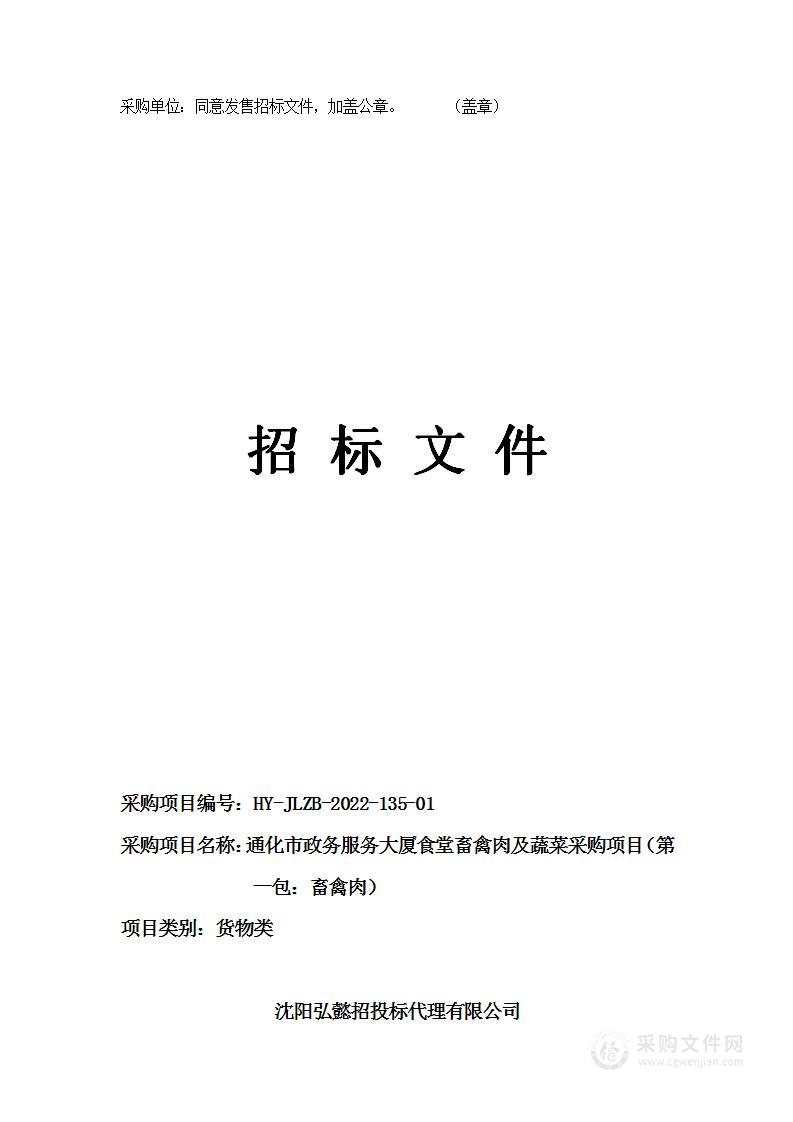 采购单位：同意发售招标文件，加盖公章。　　　（盖章）

招 标 文 件

采购项目编号：HY-JLZB-2022-135-01

采购项目名称：通化市政务服务大厦食堂畜禽肉及蔬菜采购项目（第一包：畜禽肉）

项目类别：货物类

沈阳弘懿招投标代理有限公司

采购文件网
www.cgwenjian.com